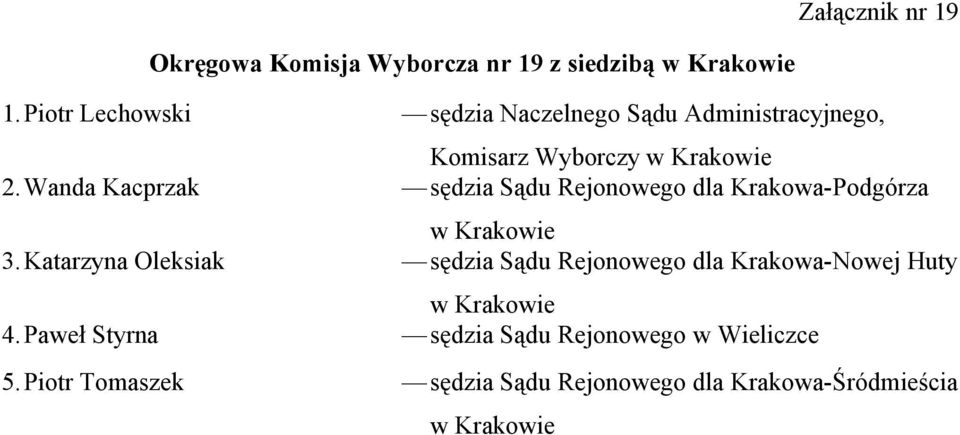 Załącznik nr 19

Okręgowa Komisja Wyborcza nr 19 z siedzibą w Krakowie

1. Piotr Lechowski — sędzia Naczelnego Sądu Administracyjnego, Komisarz Wyborczy w Krakowie

2. Wanda Kacprzak — sędzia Sądu Rejonowego dla Krakowa-Podgórza w Krakowie

3. Katarzyna Oleksiak — sędzia Sądu Rejonowego dla Krakowa-Nowej Huty w Krakowie

4. Paweł Styrna — sędzia Sądu Rejonowego w Wieliczce

5. Piotr Tomaszek — sędzia Sądu Rejonowego dla Krakowa-Śródmieścia w Krakowie